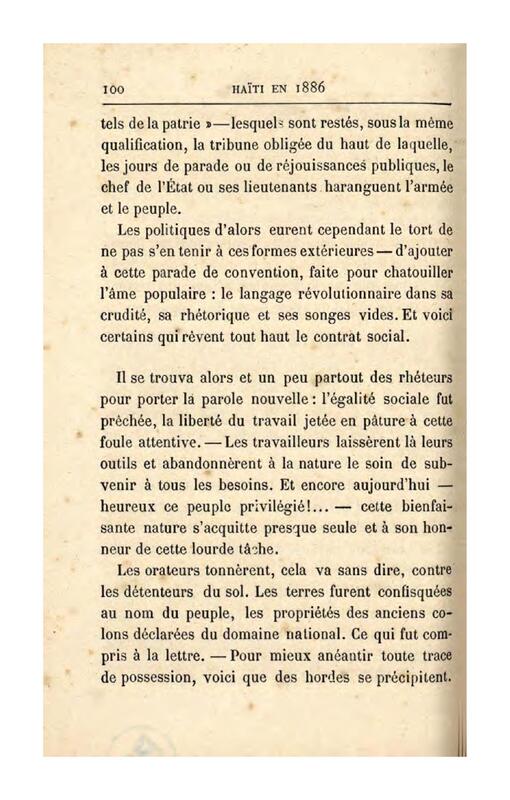 100 HAÏTI EN 1886

tels de la patrie »—lesquels sont restés, sous la même qualification, la tribune obligée du haut de laquelle, les jours de parade ou de réjouissances publiques, le chef de l'État ou ses lieutenants haranguent l'armée et le peuple.

Les politiques d'alors eurent cependant le tort de ne pas s'en tenir à ces formes extérieures — d'ajouter à cette parade de convention, faite pour chatouiller l'âme populaire : le langage révolutionnaire dans sa crudité, sa rhétorique et ses songes vides. Et voici certains qui rêvent tout haut le contrat social.

Il se trouva alors et un peu partout des rhéteurs pour porter la parole nouvelle : l'égalité sociale fut prêchée, la liberté du travail jetée en pâture à cette foule attentive. — Les travailleurs laissèrent là leurs outils et abandonnèrent à la nature le soin de subvenir à tous les besoins. Et encore aujourd'hui — heureux ce peuple privilégié!... — cette bienfaisante nature s'acquitte presque seule et à son honneur de cette lourde tâche.

Les orateurs tonnèrent, cela va sans dire, contre les détenteurs du sol. Les terres furent confisquées au nom du peuple, les propriétés des anciens colons déclarées du domaine national. Ce qui fut compris à la lettre. — Pour mieux anéantir toute trace de possession, voici que des hordes se précipitent.